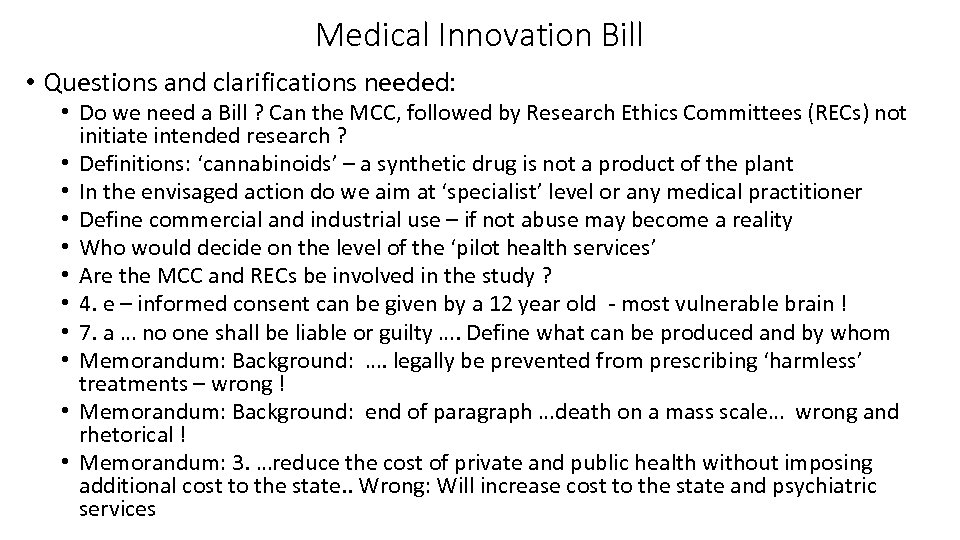 Medical Innovation Bill

• Questions and clarifications needed:
  • Do we need a Bill ? Can the MCC, followed by Research Ethics Committees (RECs) not initiate intended research ?
  • Definitions: ‘cannabinoids’ – a synthetic drug is not a product of the plant
  • In the envisaged action do we aim at ‘specialist’ level or any medical practitioner
  • Define commercial and industrial use – if not abuse may become a reality
  • Who would decide on the level of the ‘pilot health services’
  • Are the MCC and RECs be involved in the study ?
  • 4. e – informed consent can be given by a 12 year old - most vulnerable brain !
  • 7. a … no one shall be liable or guilty …. Define what can be produced and by whom
  • Memorandum: Background: …. legally be prevented from prescribing ‘harmless’ treatments – wrong !
  • Memorandum: Background: end of paragraph …death on a mass scale… wrong and rhetorical !
  • Memorandum: 3. …reduce the cost of private and public health without imposing additional cost to the state.. Wrong: Will increase cost to the state and psychiatric services